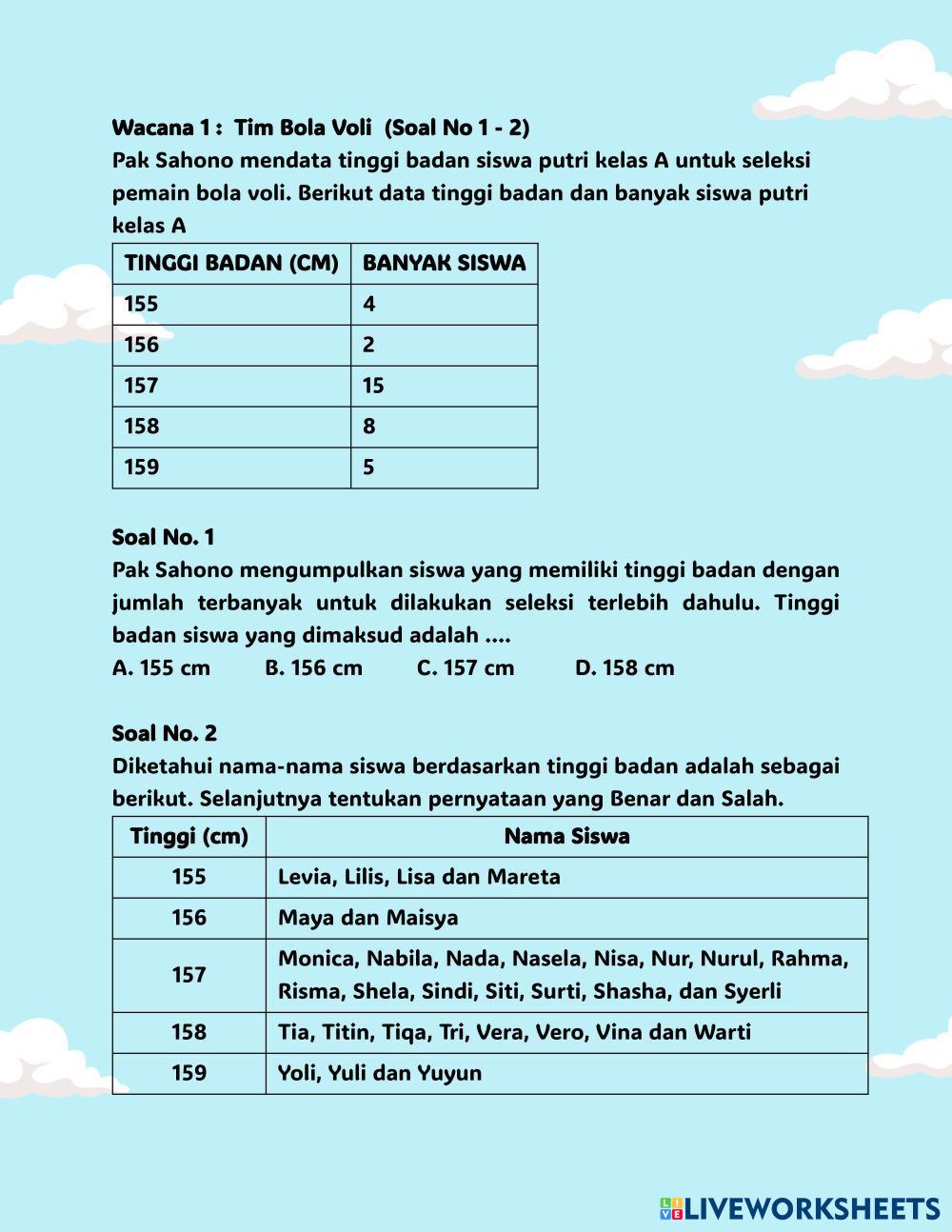 Wacana 1 : Tim Bola Voli (Soal No 1 - 2)
Pak Sahono mendata tinggi badan siswa putri kelas A untuk seleksi pemain bola voli. Berikut data tinggi badan dan banyak siswa putri kelas A

| TINGGI BADAN (CM) | BANYAK SISWA |
|---|---|
| 155 | 4 |
| 156 | 2 |
| 157 | 15 |
| 158 | 8 |
| 159 | 5 |

Soal No. 1
Pak Sahono mengumpulkan siswa yang memiliki tinggi badan dengan jumlah terbanyak untuk dilakukan seleksi terlebih dahulu. Tinggi badan siswa yang dimaksud adalah ....
A. 155 cm B. 156 cm C. 157 cm D. 158 cm

Soal No. 2
Diketahui nama-nama siswa berdasarkan tinggi badan adalah sebagai berikut. Selanjutnya tentukan pernyataan yang Benar dan Salah.

| Tinggi (cm) | Nama Siswa |
|---|---|
| 155 | Levia, Lilis, Lisa dan Mareta |
| 156 | Maya dan Maisya |
| 157 | Monica, Nabila, Nada, Nasela, Nisa, Nur, Nurul, Rahma, Risma, Shela, Sindi, Siti, Surti, Shasha, dan Syerli |
| 158 | Tia, Titin, Tiqa, Tri, Vera, Vero, Vina dan Warti |
| 159 | Yoli, Yuli dan Yuyun |

LIVEWORKSHEETS